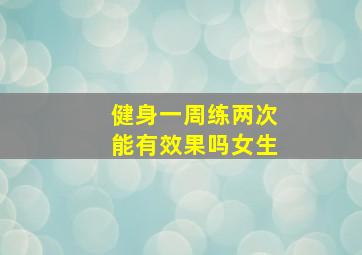 健身一周练两次
能有效果吗女生